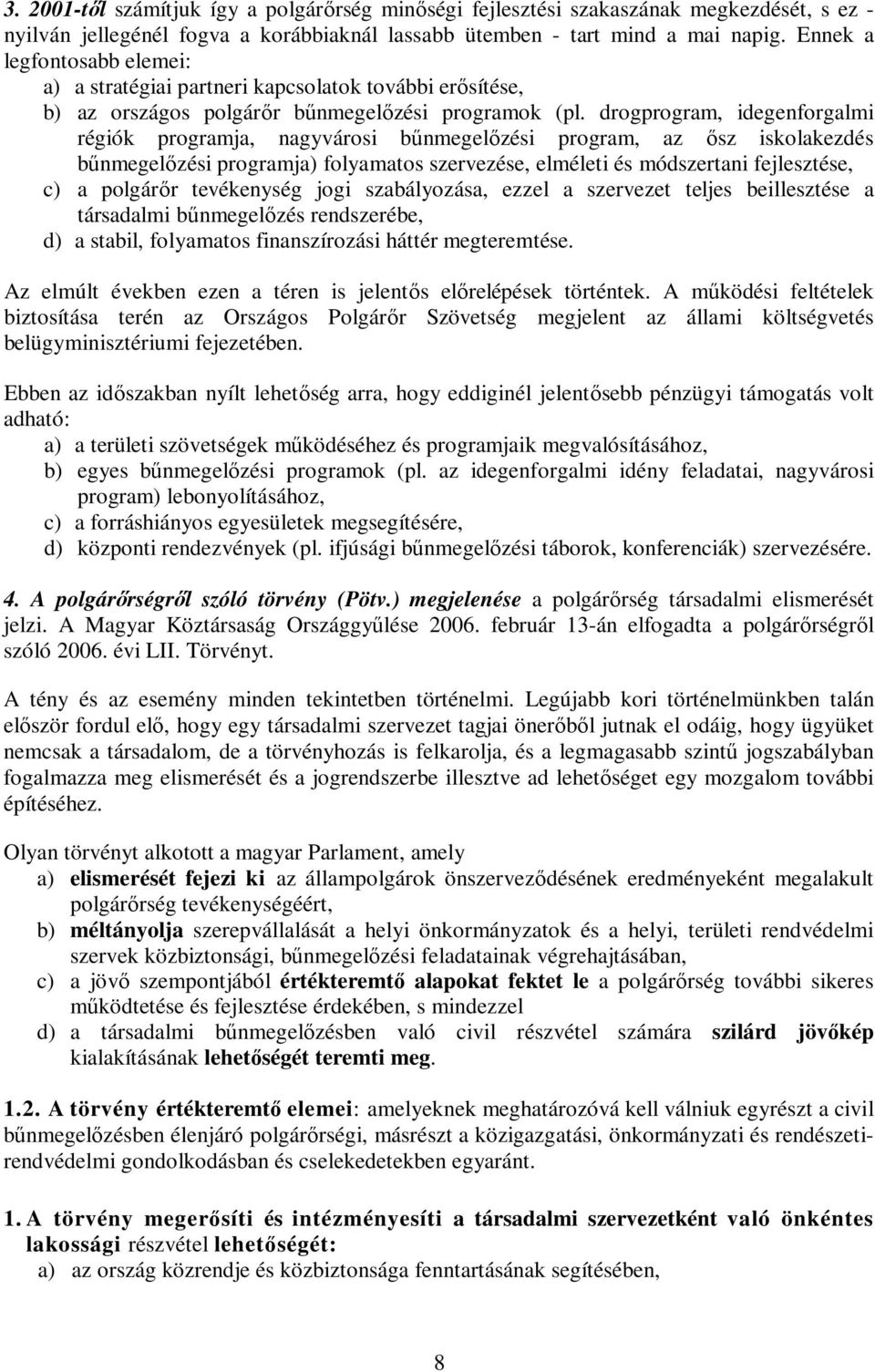 3. 2001-től számítjuk így a polgárőrség minőségi fejlesztési szakaszának megkezdését, s ez - nyilván jellegénél fogva a korábbiaknál lassabb ütemben - tart mind a mai napig. Ennek a legfontosabb elemei:

a) a stratégiai partneri kapcsolatok további erősítése,

b) az országos polgárőr bűnmegelőzési programok (pl. drogprogram, idegenforgalmi régiók programja, nagyvárosi bűnmegelőzési program, az ősz iskolakezdés bűnmegelőzési programja) folyamatos szervezése, elméleti és módszertani fejlesztése,

c) a polgárőr tevékenység jogi szabályozása, ezzel a szervezet teljes beillesztése a társadalmi bűnmegelőzés rendszerébe,

d) a stabil, folyamatos finanszírozási háttér megteremtése.

Az elmúlt években ezen a téren is jelentős előrelépések történtek. A működési feltételek biztosítása terén az Országos Polgárőr Szövetség megjelent az állami költségvetés belügyminisztériumi fejezetében.

Ebben az időszakban nyílt lehetőség arra, hogy eddiginél jelentősebb pénzügyi támogatás volt adható:

a) a területi szövetségek működéséhez és programjaik megvalósításához,

b) egyes bűnmegelőzési programok (pl. az idegenforgalmi idény feladatai, nagyvárosi program) lebonyolításához,

c) a forráshiányos egyesületek megsegítésére,

d) központi rendezvények (pl. ifjúsági bűnmegelőzési táborok, konferenciák) szervezésére.

4. A polgárőrségről szóló törvény (Pötv.) megjelenése a polgárőrség társadalmi elismerését jelzi. A Magyar Köztársaság Országgyűlése 2006. február 13-án elfogadta a polgárőrségről szóló 2006. évi LII. Törvényt.

A tény és az esemény minden tekintetben történelmi. Legújabb kori történelmünkben talán először fordul elő, hogy egy társadalmi szervezet tagjai önerőből jutnak el odáig, hogy ügyüket nemcsak a társadalom, de a törvényhozás is felkarolja, és a legmagasabb szintű jogszabályban fogalmazza meg elismerését és a jogrendszerbe illesztve ad lehetőséget egy mozgalom további építéséhez.

Olyan törvényt alkotott a magyar Parlament, amely

a) elismerését fejezi ki az állampolgárok önszerveződésének eredményeként megalakult polgárőrség tevékenységéért,

b) méltányolja szerepvállalását a helyi önkormányzatok és a helyi, területi rendvédelmi szervek közbiztonsági, bűnmegelőzési feladatainak végrehajtásában,

c) a jövő szempontjából értékteremtő alapokat fektet le a polgárőrség további sikeres működtetése és fejlesztése érdekében, s mindezzel

d) a társadalmi bűnmegelőzésben való civil részvétel számára szilárd jövőkép kialakításának lehetőségét teremti meg.

1.2. A törvény értékteremtő elemei: amelyeknek meghatározóvá kell válniuk egyrészt a civil bűnmegelőzésben élenjáró polgárőrségi, másrészt a közigazgatási, önkormányzati és rendészeti-rendvédelmi gondolkodásban és cselekedetekben egyaránt.

1. A törvény megerősíti és intézményesíti a társadalmi szervezetként való önkéntes lakossági részvétel lehetőségét:

a) az ország közrendje és közbiztonsága fenntartásának segítésében,

8